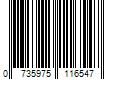 0 735975 116547